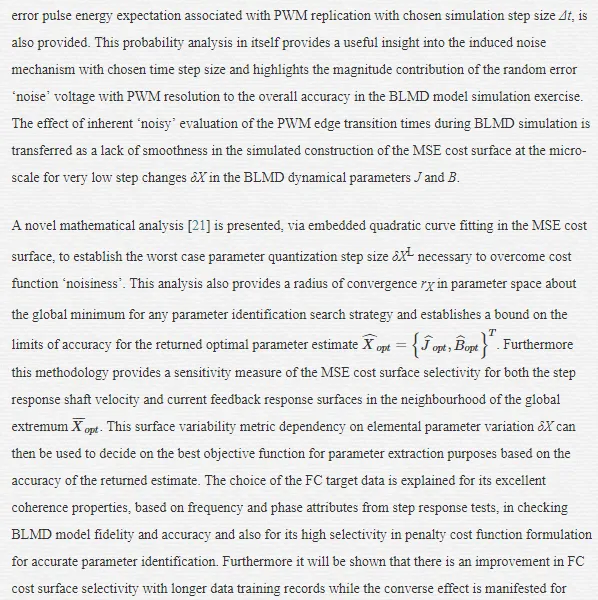 error pulse energy expectation associated with PWM replication with chosen simulation step size $\Delta t$, is also provided. This probability analysis in itself provides a useful insight into the induced noise mechanism with chosen time step size and highlights the magnitude contribution of the random error 'noise' voltage with PWM resolution to the overall accuracy in the BLMD model simulation exercise. The effect of inherent 'noisy' evaluation of the PWM edge transition times during BLMD simulation is transferred as a lack of smoothness in the simulated construction of the MSE cost surface at the micro-scale for very low step changes $\delta X$ in the BLMD dynamical parameters $J$ and $B$.

A novel mathematical analysis [21] is presented, via embedded quadratic curve fitting in the MSE cost surface, to establish the worst case parameter quantization step size $\delta X^L$ necessary to overcome cost function 'noisiness'. This analysis also provides a radius of convergence $r_X$ in parameter space about the global minimum for any parameter identification search strategy and establishes a bound on the limits of accuracy for the returned optimal parameter estimate $\widehat{X}_{opt} = \left\{\widehat{J}_{opt}, \widehat{B}_{opt}\right\}^T$. Furthermore this methodology provides a sensitivity measure of the MSE cost surface selectivity for both the step response shaft velocity and current feedback response surfaces in the neighbourhood of the global extremum $\overline{X}_{opt}$. This surface variability metric dependency on elemental parameter variation $\delta X$ can then be used to decide on the best objective function for parameter extraction purposes based on the accuracy of the returned estimate. The choice of the FC target data is explained for its excellent coherence properties, based on frequency and phase attributes from step response tests, in checking BLMD model fidelity and accuracy and also for its high selectivity in penalty cost function formulation for accurate parameter identification. Furthermore it will be shown that there is an improvement in FC cost surface selectivity with longer data training records while the converse effect is manifested for